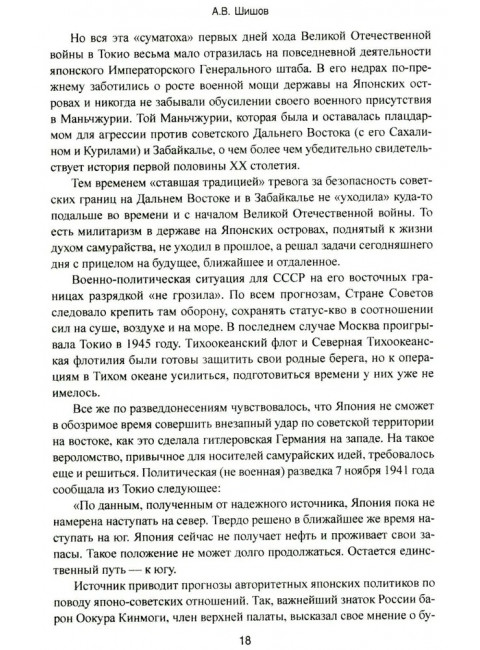 А.В. Шишов

Но вся эта «суматоха» первых дней хода Великой Отечественной войны в Токио весьма мало отразилась на повседневной деятельности японского Императорского Генерального штаба. В его недрах по-прежнему заботились о росте военной мощи державы на Японских островах и никогда не забывали обусилении своего военного присутствия в Маньчжурии. Той Маньчжурии, которая была и оставалась плацдармом для агрессии против советского Дальнего Востока (с его Сахалином и Курилами) и Забайкалье, о чем более чем убедительно свидетельствует история первой половины XX столетия.

Тем временем «ставшая традицией» тревога за безопасность советских границ на Дальнем Востоке и в Забайкалье не «уходила» куда-то подальше во времени и с началом Великой Отечественной войны. То есть милитаризм в державе на Японских островах, поднятый к жизни духом самурайства, не уходил в прошлое, а решал задачи сегодняшнего дня с прицелом на будущее, ближайшее и отдаленное.

Военно-политическая ситуация для СССР на его восточных границах разрядкой «не грозила». По всем прогнозам, Стране Советов следовало крепить там оборону, сохранять статус-кво в соотношении сил на суше, воздухе и на море. В последнем случае Москва проигрывала Токио в 1945 году. Тихоокеанский флот и Северная Тихоокеанская флотилия были готовы защитить свои родные берега, но к операциям в Тихом океане усилиться, подготовиться времени у них уже не имелось.

Все же по разведдонесениям чувствовалось, что Япония не сможет в обозримое время совершить внезапный удар по советской территории на востоке, как это сделала гитлеровская Германия на западе. На такое вероломство, привычное для носителей самурайских идей, требовалось еще и решиться. Политическая (не военная) разведка 7 ноября 1941 года сообщала из Токио следующее:

«По данным, полученным от надежного источника, Япония пока не намерена наступать на север. Твердо решено в ближайшее же время наступать на юг. Япония сейчас не получает нефть и проживает свои запасы. Такое положение не может долго продолжаться. Остается единственный путь — к югу.

Источник приводит прогнозы авторитетных японских политиков по поводу японо-советских отношений. Так, важнейший знаток России барон Оокура Кинмоги, член верхней палаты, высказал свое мнение о бу-

18